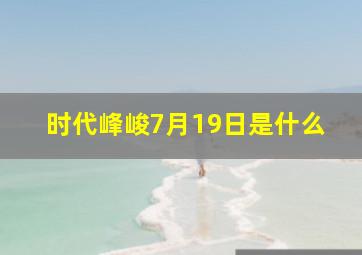 时代峰峻7月19日是什么